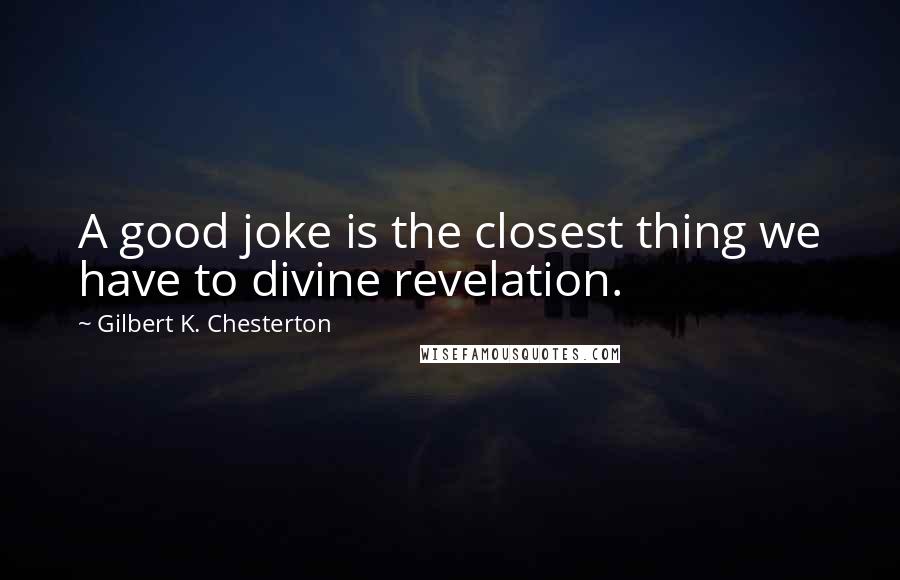 A good joke is the closest thing we have to divine revelation.

~ Gilbert K. Chesterton

WISEFAMOUSQUOTES.COM